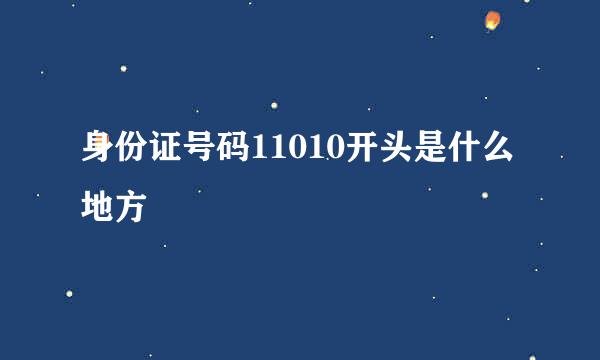 身份证号码11010开头是什么地方